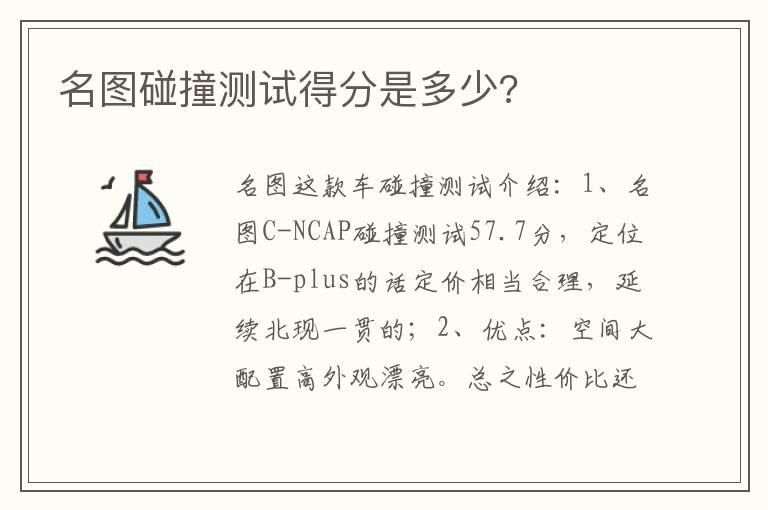 名图碰撞测试得分是多少?

名图这款车碰撞测试介绍：1、名图C-NCAP碰撞测试57.7分，定位在B-plus的话定价相当合理，延续北现一贯的；2、优点：空间大配置高外观漂亮。总之性价比还